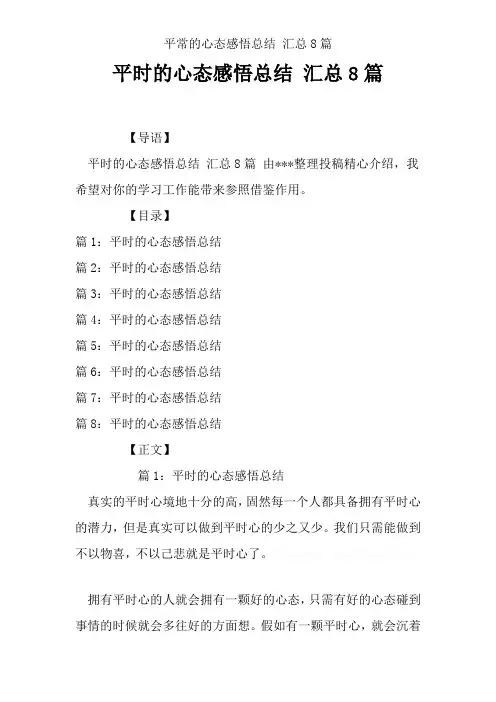 平常的心态感悟总结 汇总8篇

平时的心态感悟总结 汇总8篇

【导语】

平时的心态感悟总结 汇总8篇 由***整理投稿精心介绍，我希望对你的学习工作能带来参照借鉴作用。

【目录】

篇1：平时的心态感悟总结

篇2：平时的心态感悟总结

篇3：平时的心态感悟总结

篇4：平时的心态感悟总结

篇5：平时的心态感悟总结

篇6：平时的心态感悟总结

篇7：平时的心态感悟总结

篇8：平时的心态感悟总结

【正文】

篇1：平时的心态感悟总结

真实的平时心境地十分的高，固然每一个人都具备拥有平时心的潜力，但是真实可以做到平时心的少之又少。我们只需能做到不以物喜，不以己悲就是平时心了。

拥有平时心的人就会拥有一颗好的心态，只需有好的心态碰到事情的时候就会多往好的方面想。假如有一颗平时心，就会沉着